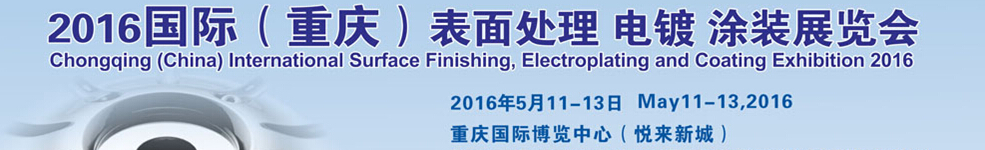 2016国际（重庆）表面处理 电镀 涂装展览会
Chongqing (China) International Surface Finishing, Electroplating and Coating Exhibition 2016

2016年5月11-13日 May11-13,2016
重庆国际博览中心（悦来新城）